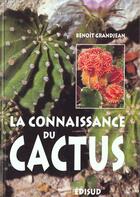 BENOÎT GRANDJEAN

LA CONNAISSANCE DU CACTUS

EDISUD